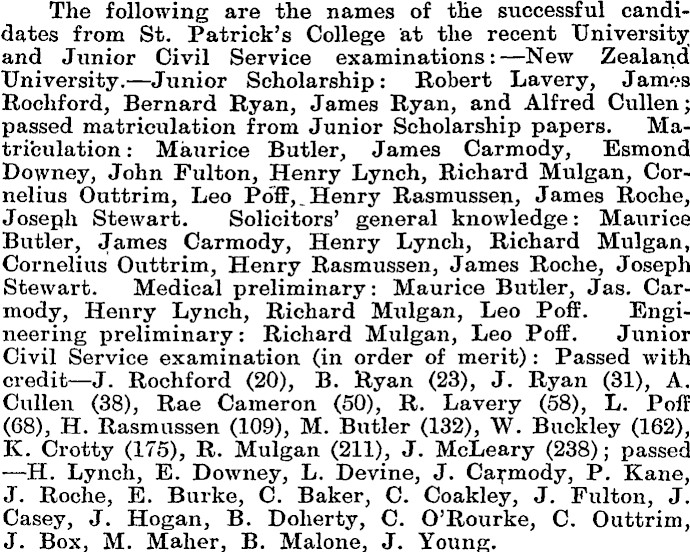 The following are the names of the successful candidates from St. Patrick's College at the recent University and Junior Civil Service examinations:—New Zealand University.—Junior Scholarship: Robert Lavery, James Rochford, Bernard Ryan, James Ryan, and Alfred Cullen; passed matriculation from Junior Scholarship papers. Matriculation: Maurice Butler, James Carmody, Esmond Downey, John Fulton, Henry Lynch, Richard Mulgan, Cornelius Outtrim, Leo Poff, Henry Rasmussen, James Roche, Joseph Stewart. Solicitors' general knowledge: Maurice Butler, James Carmody, Henry Lynch, Richard Mulgan, Cornelius Outtrim, Henry Rasmussen, James Roche, Joseph Stewart. Medical preliminary: Maurice Butler, Jas. Carmody, Henry Lynch, Richard Mulgan, Leo Poff. Engineering preliminary: Richard Mulgan, Leo Poff. Junior Civil Service examination (in order of merit): Passed with credit—J. Rochford (20), B. Ryan (23), J. Ryan (31), A. Cullen (38), Rae Cameron (50), R. Lavery (58), L. Poff (68), H. Rasmussen (109), M. Butler (132), W. Buckley (162), K. Crotty (175), R. Mulgan (211), J. McLeary (238); passed —H. Lynch, E. Downey, L. Devine, J. Carmody, P. Kane, J. Roche, E. Burke, C. Baker, C. Coakley, J. Fulton, J. Casey, J. Hogan, B. Doherty, C. O'Rourke, C. Outtrim, J. Box, M. Maher, B. Malone, J. Young.